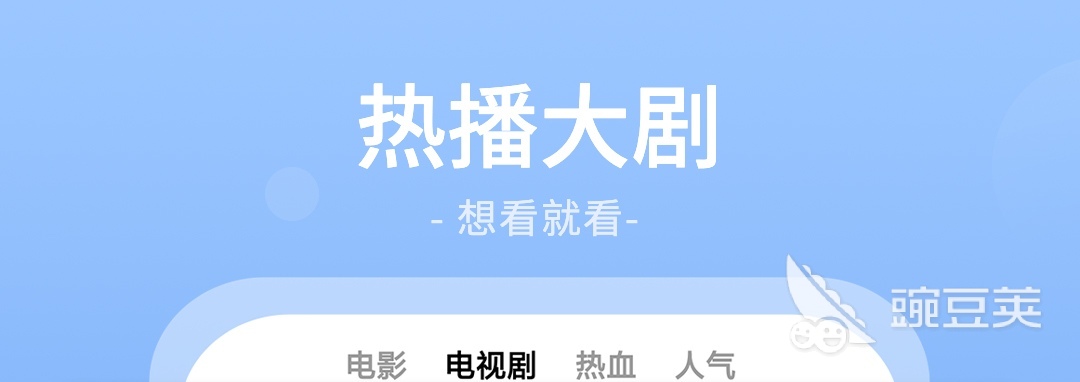 热播大剧

- 想看就看-

豌豆荚

电影 电视剧 热血 人气